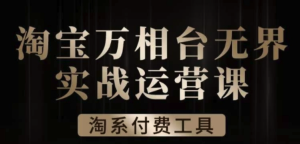 淘宝万相台无界
实战运营课

淘系付费工具